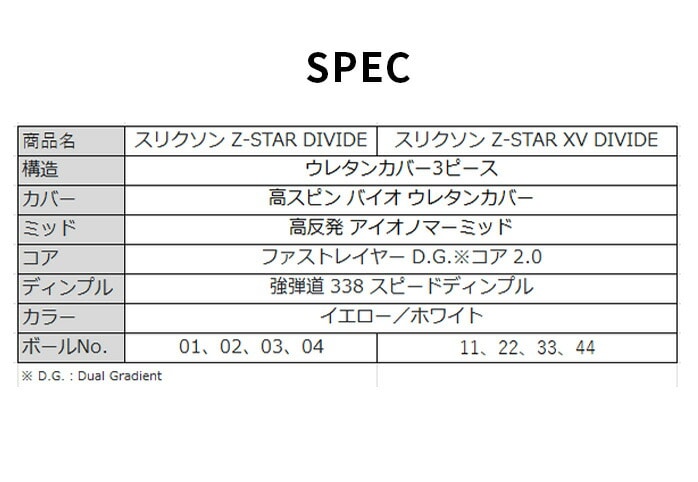 SPEC

| 商品名 | スリクソン Z-STAR DIVIDE | スリクソン Z-STAR XV DIVIDE |
|---|---|---|
| 構造 | ウレタンカバー3ピース | |
| カバー | 高スピン バイオ ウレタンカバー | |
| ミッド | 高反発 アイオノマーミッド | |
| コア | ファストレイヤー D.G.※コア 2.0 | |
| ディンプル | 強弾道 338 スピードディンプル | |
| カラー | イエロー／ホワイト | |
| ボールNo. | 01、02、03、04 | 11、22、33、44 |

※ D.G. : Dual Gradient